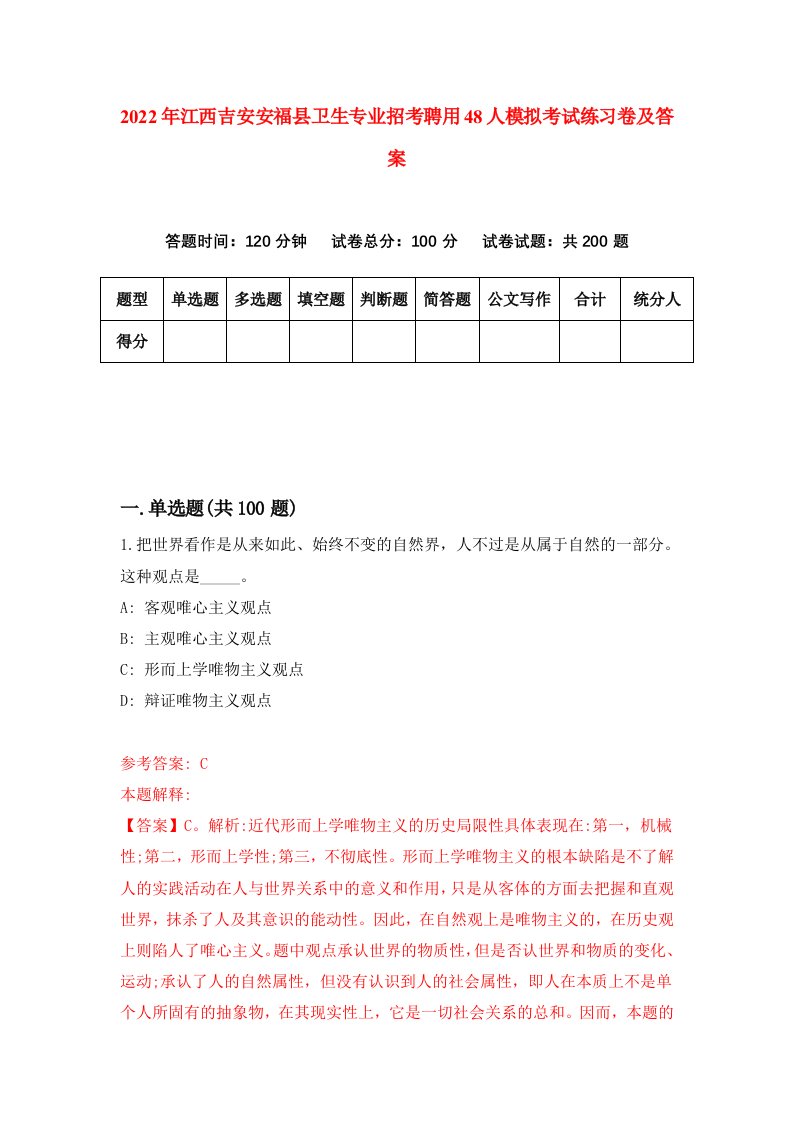 2022年江西吉安安福县卫生专业招考聘用48人模拟考试练习卷及答案

答题时间：120分钟　试卷总分：100分　试卷试题：共200题

| 题型 | 单选题 | 多选题 | 填空题 | 判断题 | 简答题 | 公文写作 | 合计 | 统分人 |
|---|---|---|---|---|---|---|---|---|
| 得分 | | | | | | | | |

一.单选题(共100题)

1.把世界看作是从来如此、始终不变的自然界，人不过是从属于自然的一部分。这种观点是_____。

A: 客观唯心主义观点

B: 主观唯心主义观点

C: 形而上学唯物主义观点

D: 辩证唯物主义观点

参考答案: C

本题解释:

【答案】C。解析:近代形而上学唯物主义的历史局限性具体表现在:第一，机械性;第二，形而上学性;第三，不彻底性。形而上学唯物主义的根本缺陷是不了解人的实践活动在人与世界关系中的意义和作用，只是从客体的方面去把握和直观世界，抹杀了人及其意识的能动性。因此，在自然观上是唯物主义的，在历史观上则陷入了唯心主义。题中观点承认世界的物质性，但是否认世界和物质的变化、运动;承认了人的自然属性，但没有认识到人的社会属性，即人在本质上不是单个人所固有的抽象物，在其现实性上，它是一切社会关系的总和。因而，本题的